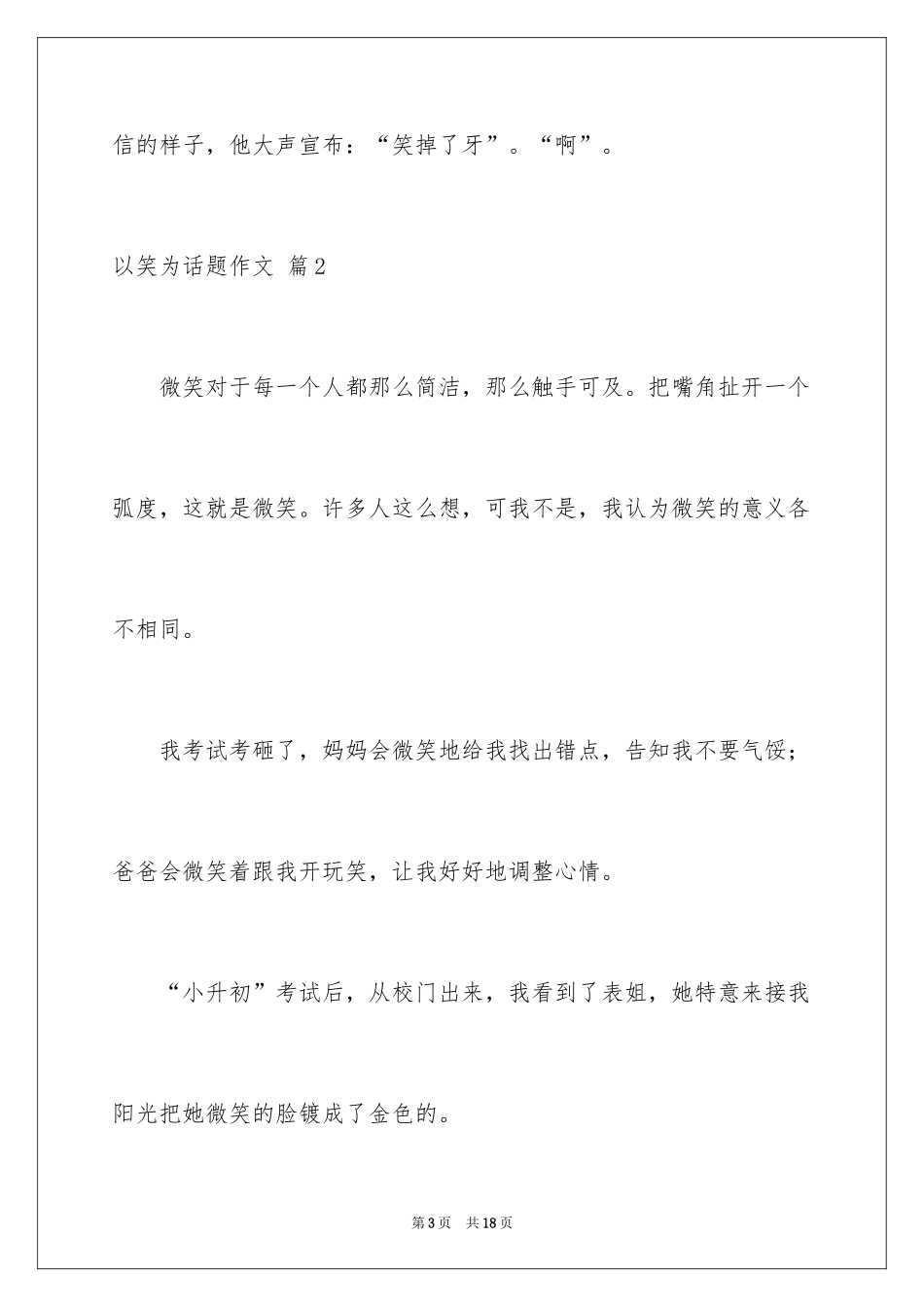 信的样子，他大声宣布：“笑掉了牙”。“啊”。

以笑为话题作文 篇2

微笑对于每一个人都那么简洁，那么触手可及。把嘴角扯开一个弧度，这就是微笑。许多人这么想，可我不是，我认为微笑的意义各不相同。

我考试考砸了，妈妈会微笑地给我找出错点，告知我不要气馁；爸爸会微笑着跟我开玩笑，让我好好地调整心情。

“小升初”考试后，从校门出来，我看到了表姐，她特意来接我阳光把她微笑的脸镀成了金色的。

第3页 共18页